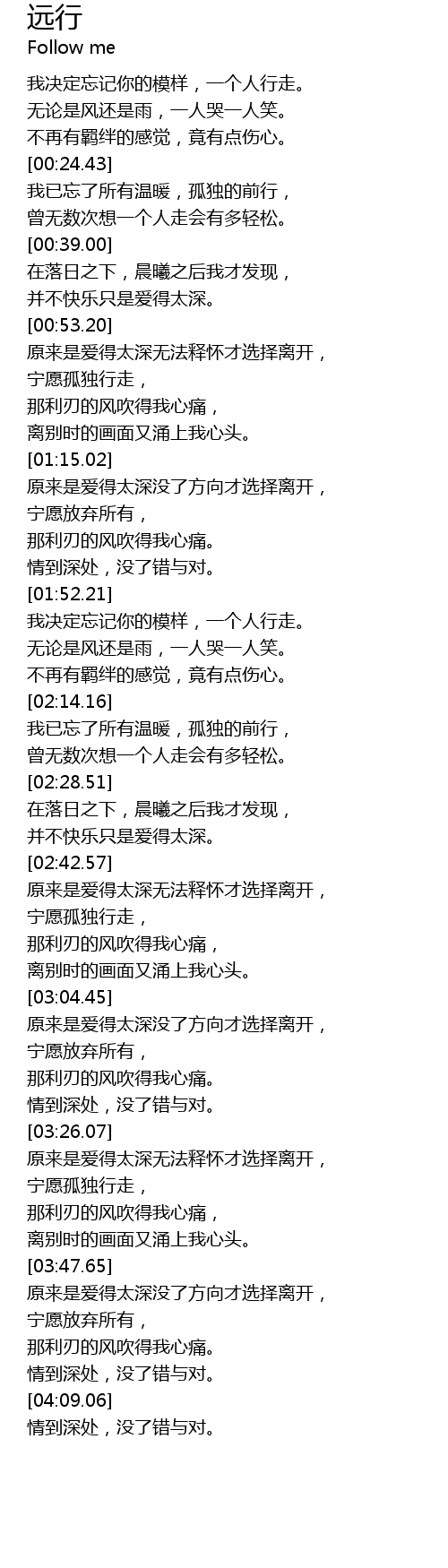 远行
Follow me

我决定忘记你的模样，一个人行走。
无论是风还是雨，一人哭一人笑。
不再有羁绊的感觉，竟有点伤心。
[00:24.43]
我已忘了所有温暖，孤独的前行，
曾无数次想一个人走会有多轻松。
[00:39.00]
在落日之下，晨曦之后我才发现，
并不快乐只是爱得太深。
[00:53.20]
原来是爱得太深无法释怀才选择离开，
宁愿孤独行走，
那利刃的风吹得我心痛，
离别时的画面又涌上我心头。
[01:15.02]
原来是爱得太深没了方向才选择离开，
宁愿放弃所有，
那利刃的风吹得我心痛。
情到深处，没了错与对。
[01:52.21]
我决定忘记你的模样，一个人行走。
无论是风还是雨，一人哭一人笑。
不再有羁绊的感觉，竟有点伤心。
[02:14.16]
我已忘了所有温暖，孤独的前行，
曾无数次想一个人走会有多轻松。
[02:28.51]
在落日之下，晨曦之后我才发现，
并不快乐只是爱得太深。
[02:42.57]
原来是爱得太深无法释怀才选择离开，
宁愿孤独行走，
那利刃的风吹得我心痛，
离别时的画面又涌上我心头。
[03:04.45]
原来是爱得太深没了方向才选择离开，
宁愿放弃所有，
那利刃的风吹得我心痛。
情到深处，没了错与对。
[03:26.07]
原来是爱得太深无法释怀才选择离开，
宁愿孤独行走，
那利刃的风吹得我心痛，
离别时的画面又涌上我心头。
[03:47.65]
原来是爱得太深没了方向才选择离开，
宁愿放弃所有，
那利刃的风吹得我心痛。
情到深处，没了错与对。
[04:09.06]
情到深处，没了错与对。